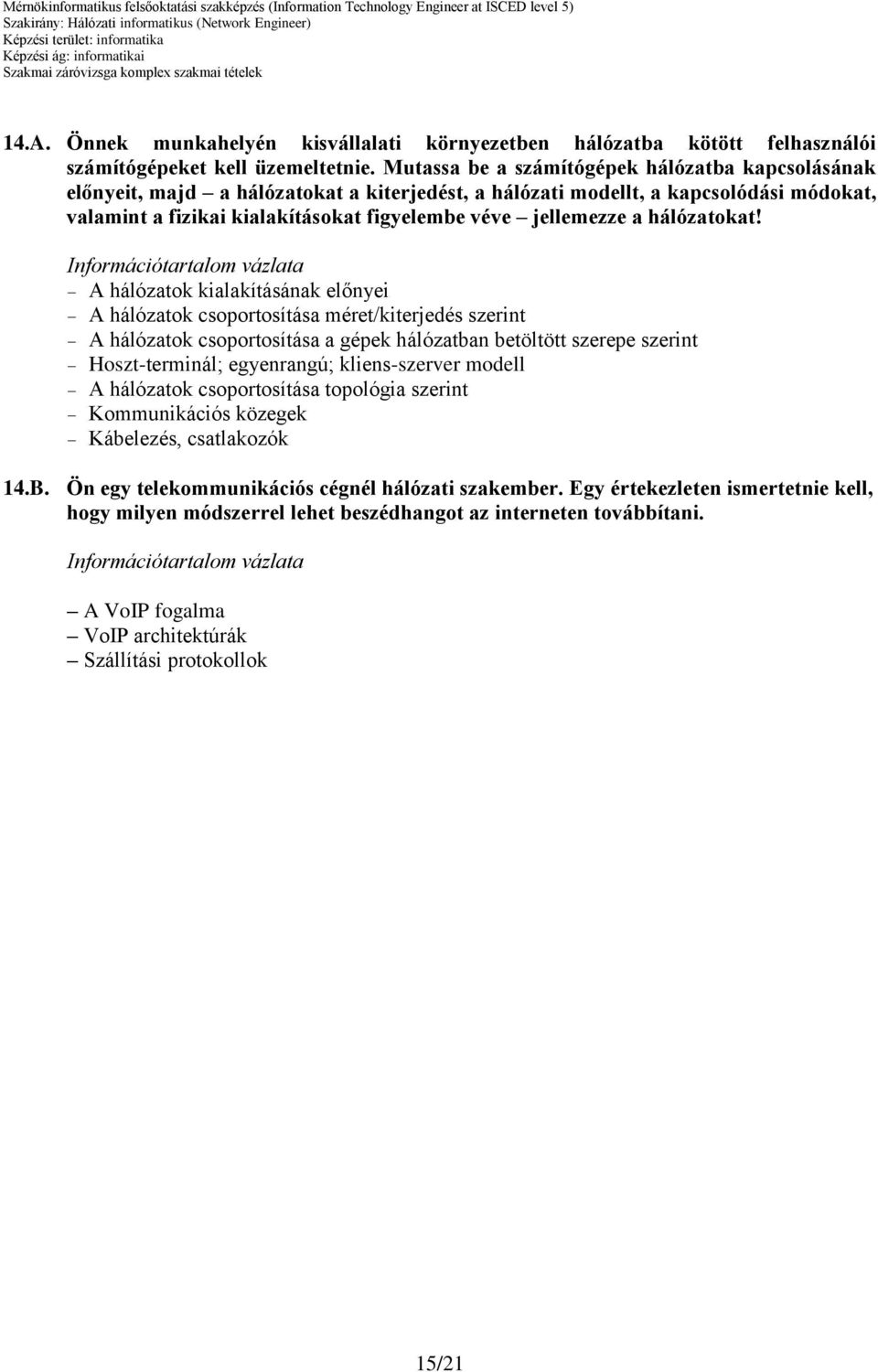 Mérnökinformatikus felsőoktatási szakképzés (Information Technology Engineer at ISCED level 5)
Szakirány: Hálózati informatikus (Network Engineer)
Képzési terület: informatika
Képzési ág: informatikai
Szakmai záróvizsga komplex szakmai tételek

14.A. Önnek munkahelyén kisvállalati környezetben hálózatba kötött felhasználói számítógépeket kell üzemeltetnie. Mutassa be a számítógépek hálózatba kapcsolásának előnyeit, majd – a hálózatokat a kiterjedést, a hálózati modellt, a kapcsolódási módokat, valamint a fizikai kialakításokat figyelembe véve – jellemezze a hálózatokat!

Információtartalom vázlata
– A hálózatok kialakításának előnyei
– A hálózatok csoportosítása méret/kiterjedés szerint
– A hálózatok csoportosítása a gépek hálózatban betöltött szerepe szerint
– Hoszt-terminál; egyenrangú; kliens-szerver modell
– A hálózatok csoportosítása topológia szerint
– Kommunikációs közegek
– Kábelezés, csatlakozók

14.B. Ön egy telekommunikációs cégnél hálózati szakember. Egy értekezleten ismertetnie kell, hogy milyen módszerrel lehet beszédhangot az interneten továbbítani.

Információtartalom vázlata

– A VoIP fogalma
– VoIP architektúrák
– Szállítási protokollok

15/21